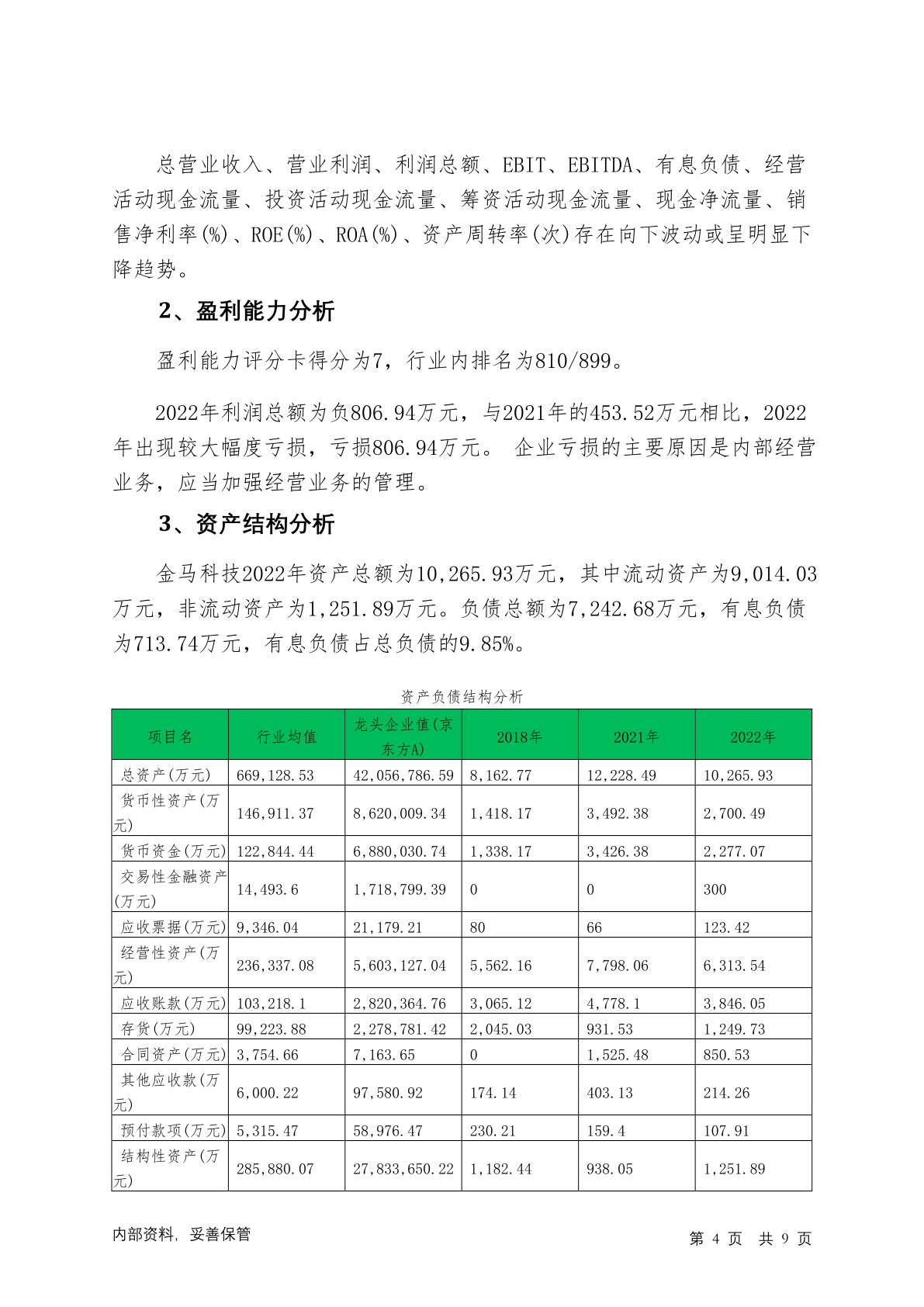 总营业收入、营业利润、利润总额、EBIT、EBITDA、有息负债、经营活动现金流量、投资活动现金流量、筹资活动现金流量、现金净流量、销售净利率(%)、ROE(%)、ROA(%)、资产周转率(次)存在向下波动或呈明显下降趋势。

2、盈利能力分析

盈利能力评分卡得分为7，行业内排名为810/899。

2022年利润总额为负806.94万元，与2021年的453.52万元相比，2022年出现较大幅度亏损，亏损806.94万元。 企业亏损的主要原因是内部经营业务，应当加强经营业务的管理。

3、资产结构分析

金马科技2022年资产总额为10,265.93万元，其中流动资产为9,014.03万元，非流动资产为1,251.89万元。负债总额为7,242.68万元，有息负债为713.74万元，有息负债占总负债的9.85%。

资产负债结构分析

| 项目名 | 行业均值 | 龙头企业值(京东方A) | 2018年 | 2021年 | 2022年 |
|---|---|---|---|---|---|
| 总资产(万元) | 669,128.53 | 42,056,786.59 | 8,162.77 | 12,228.49 | 10,265.93 |
| 货币性资产(万元) | 146,911.37 | 8,620,009.34 | 1,418.17 | 3,492.38 | 2,700.49 |
| 货币资金(万元) | 122,844.44 | 6,880,030.74 | 1,338.17 | 3,426.38 | 2,277.07 |
| 交易性金融资产(万元) | 14,493.6 | 1,718,799.39 | 0 | 0 | 300 |
| 应收票据(万元) | 9,346.04 | 21,179.21 | 80 | 66 | 123.42 |
| 经营性资产(万元) | 236,337.08 | 5,603,127.04 | 5,562.16 | 7,798.06 | 6,313.54 |
| 应收账款(万元) | 103,218.1 | 2,820,364.76 | 3,065.12 | 4,778.1 | 3,846.05 |
| 存货(万元) | 99,223.88 | 2,278,781.42 | 2,045.03 | 931.53 | 1,249.73 |
| 合同资产(万元) | 3,754.66 | 7,163.65 | 0 | 1,525.48 | 850.53 |
| 其他应收款(万元) | 6,000.22 | 97,580.92 | 174.14 | 403.13 | 214.26 |
| 预付款项(万元) | 5,315.47 | 58,976.47 | 230.21 | 159.4 | 107.91 |
| 结构性资产(万元) | 285,880.07 | 27,833,650.22 | 1,182.44 | 938.05 | 1,251.89 |

内部资料，妥善保管

第 4 页 共 9 页